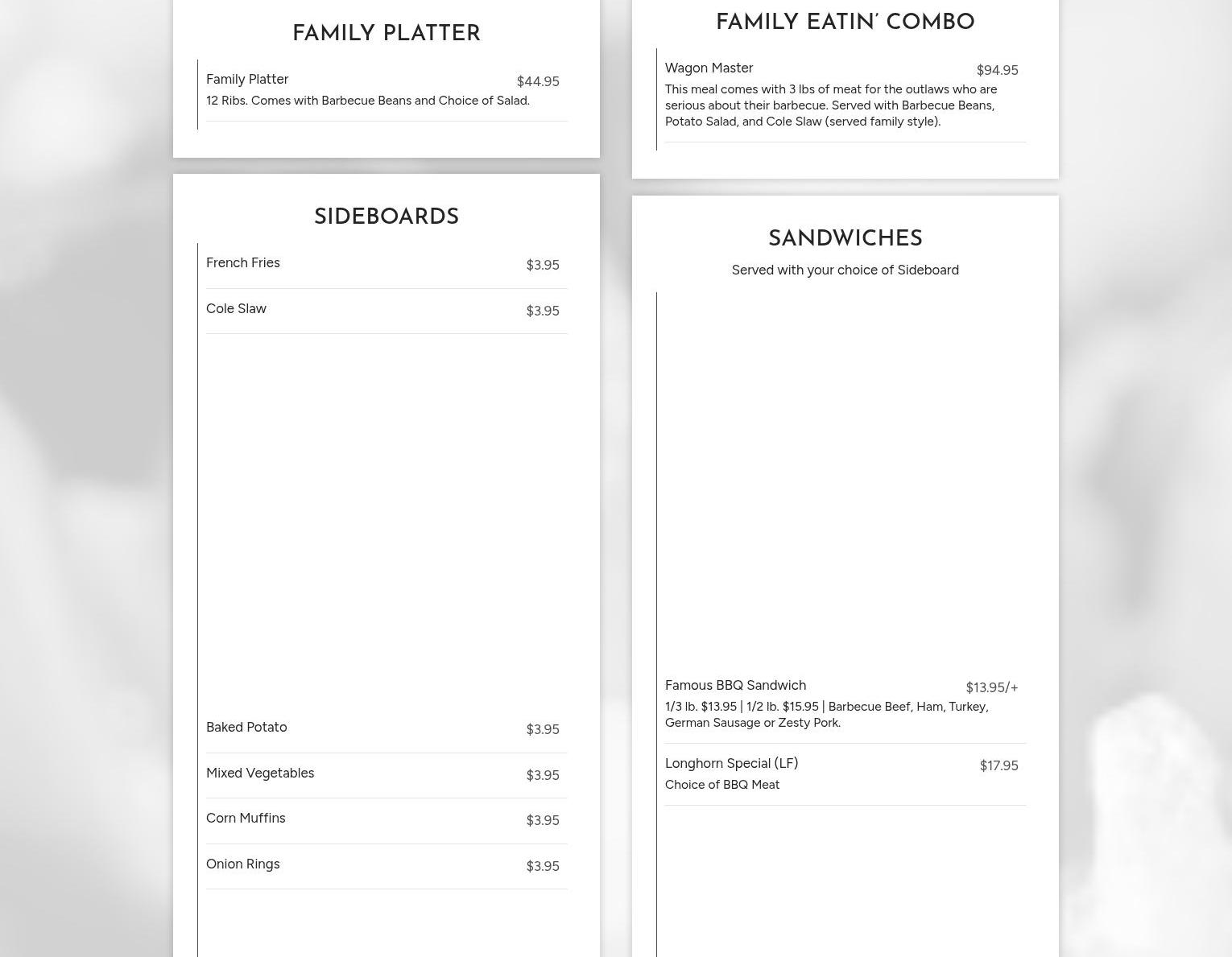 FAMILY PLATTER

Family Platter $44.95
12 Ribs. Comes with Barbecue Beans and Choice of Salad.

SIDEBOARDS

French Fries $3.95

Cole Slaw $3.95

Baked Potato $3.95

Mixed Vegetables $3.95

Corn Muffins $3.95

Onion Rings $3.95

FAMILY EATIN' COMBO

Wagon Master $94.95
This meal comes with 3 lbs of meat for the outlaws who are serious about their barbecue. Served with Barbecue Beans, Potato Salad, and Cole Slaw (served family style).

SANDWICHES

Served with your choice of Sideboard

Famous BBQ Sandwich $13.95/+
1/3 lb. $13.95 | 1/2 lb. $15.95 | Barbecue Beef, Ham, Turkey, German Sausage or Zesty Pork.

Longhorn Special (LF) $17.95
Choice of BBQ Meat